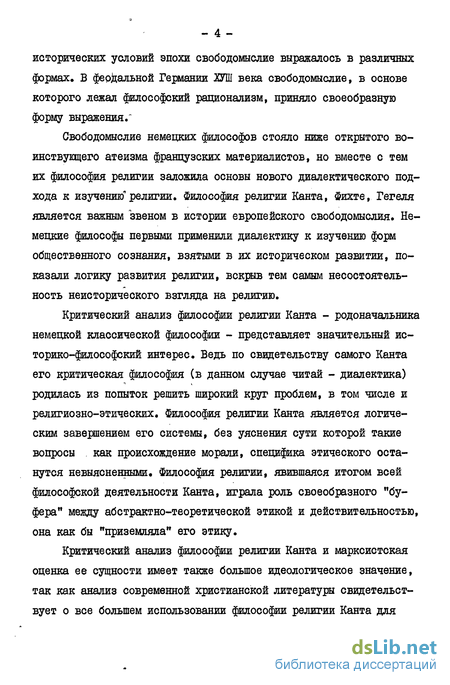 - 4 -

исторических условий эпохи свободомыслие выражалось в различных формах. В феодальной Германии ХУШ века свободомыслие, в основе которого лежал философский рационализм, приняло своеобразную форму выражения.

Свободомыслие немецких философов стояло ниже открытого воинствующего атеизма французских материалистов, но вместе с тем их философия религии заложила основы нового диалектического подхода к изучению религии. Философия религии Канта, Фихте, Гегеля является важным звеном в истории европейского свободомыслия. Немецкие философы первыми применили диалектику к изучению форм общественного сознания, взятыми в их историческом развитии, показали логику развития религии, вскрыв тем самым несостоятельность неисторического взгляда на религию.

Критический анализ философии религии Канта - родоначальника немецкой классической философии - представляет значительный историко-философский интерес. Ведь по свидетельству самого Канта его критическая философия (в данном случае читай - диалектика) родилась из попыток решить широкий круг проблем, в том числе и религиозно-этических. Философия религии Канта является логическим завершением его системы, без уяснения сути которой такие вопросы как происхождение морали, специфика этического останутся невыясненными. Философия религии, явившаяся итогом всей философской деятельности Канта, играла роль своеобразного "буфера" между абстрактно-теоретической этикой и действительностью, она как бы "приземляла" его этику.

Критический анализ философии религии Канта и марксистская оценка ее сущности имеет также большое идеологическое значение, так как анализ современной христианской литературы свидетельствует о все большем использовании философии религии Канта для

dsLib.net
библиотека диссертаций